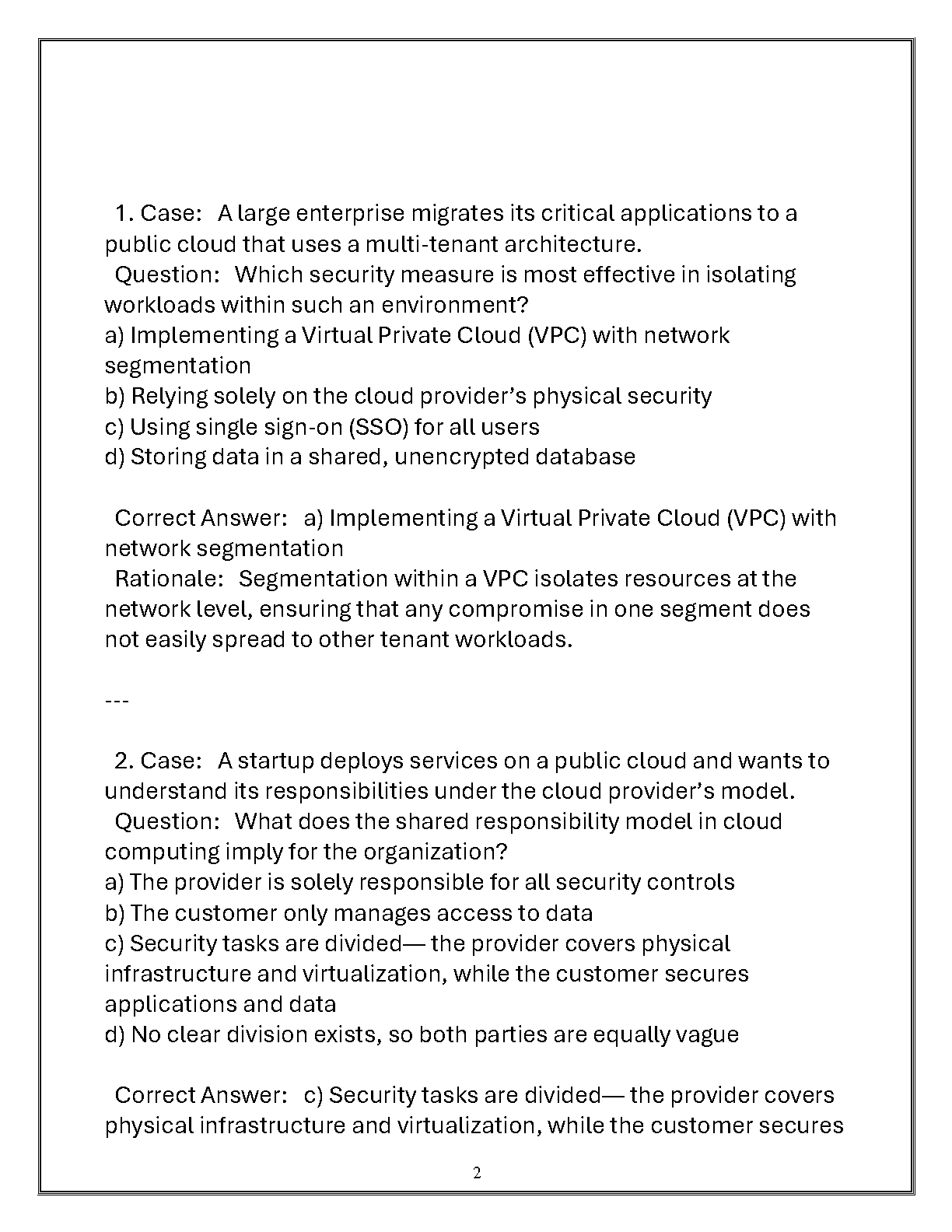 1. Case: A large enterprise migrates its critical applications to a public cloud that uses a multi-tenant architecture.
Question: Which security measure is most effective in isolating workloads within such an environment?
a) Implementing a Virtual Private Cloud (VPC) with network segmentation
b) Relying solely on the cloud provider's physical security
c) Using single sign-on (SSO) for all users
d) Storing data in a shared, unencrypted database

Correct Answer: a) Implementing a Virtual Private Cloud (VPC) with network segmentation
Rationale: Segmentation within a VPC isolates resources at the network level, ensuring that any compromise in one segment does not easily spread to other tenant workloads.

---

2. Case: A startup deploys services on a public cloud and wants to understand its responsibilities under the cloud provider's model.
Question: What does the shared responsibility model in cloud computing imply for the organization?
a) The provider is solely responsible for all security controls
b) The customer only manages access to data
c) Security tasks are divided— the provider covers physical infrastructure and virtualization, while the customer secures applications and data
d) No clear division exists, so both parties are equally vague

Correct Answer: c) Security tasks are divided— the provider covers physical infrastructure and virtualization, while the customer secures

2